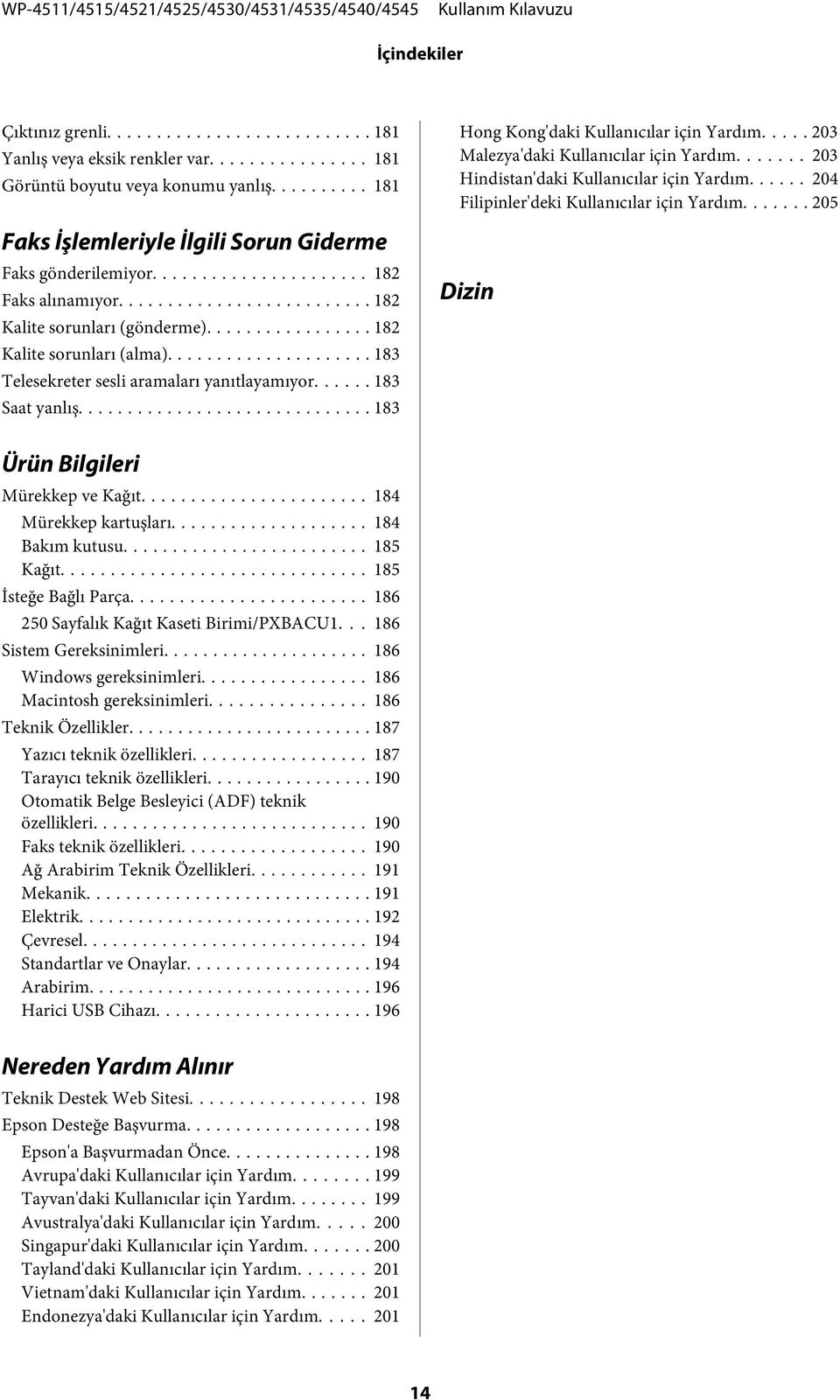 WP-4511/4515/4521/4525/4530/4531/4535/4540/4545 Kullanım Kılavuzu

İçindekiler

Çıktınız grenli. . . . . . . . . . . . . . . . . . . . . . . . . . 181
Yanlış veya eksik renkler var. . . . . . . . . . . . . . . . 181
Görüntü boyutu veya konumu yanlış. . . . . . . . . . 181

Faks İşlemleriyle İlgili Sorun Giderme

Faks gönderilemiyor. . . . . . . . . . . . . . . . . . . . . . 182
Faks alınamıyor. . . . . . . . . . . . . . . . . . . . . . . . . . 182
Kalite sorunları (gönderme). . . . . . . . . . . . . . . . . 182
Kalite sorunları (alma). . . . . . . . . . . . . . . . . . . . . 183
Telesekreter sesli aramaları yanıtlayamıyor. . . . . . 183
Saat yanlış. . . . . . . . . . . . . . . . . . . . . . . . . . . . . . 183

Ürün Bilgileri

Mürekkep ve Kağıt. . . . . . . . . . . . . . . . . . . . . . . 184
Mürekkep kartuşları. . . . . . . . . . . . . . . . . . . . 184
Bakım kutusu. . . . . . . . . . . . . . . . . . . . . . . . . 185
Kağıt. . . . . . . . . . . . . . . . . . . . . . . . . . . . . . . 185
İsteğe Bağlı Parça. . . . . . . . . . . . . . . . . . . . . . . . 186
250 Sayfalık Kağıt Kaseti Birimi/PXBACU1. . . 186
Sistem Gereksinimleri. . . . . . . . . . . . . . . . . . . . . 186
Windows gereksinimleri. . . . . . . . . . . . . . . . . 186
Macintosh gereksinimleri. . . . . . . . . . . . . . . . 186
Teknik Özellikler. . . . . . . . . . . . . . . . . . . . . . . . . 187
Yazıcı teknik özellikleri. . . . . . . . . . . . . . . . . . 187
Tarayıcı teknik özellikleri. . . . . . . . . . . . . . . . . 190
Otomatik Belge Besleyici (ADF) teknik özellikleri. . . . . . . . . . . . . . . . . . . . . . . . . . . . 190
Faks teknik özellikleri. . . . . . . . . . . . . . . . . . . 190
Ağ Arabirim Teknik Özellikleri. . . . . . . . . . . . 191
Mekanik. . . . . . . . . . . . . . . . . . . . . . . . . . . . . 191
Elektrik. . . . . . . . . . . . . . . . . . . . . . . . . . . . . . 192
Çevresel. . . . . . . . . . . . . . . . . . . . . . . . . . . . . 194
Standartlar ve Onaylar. . . . . . . . . . . . . . . . . . . 194
Arabirim. . . . . . . . . . . . . . . . . . . . . . . . . . . . . 196
Harici USB Cihazı. . . . . . . . . . . . . . . . . . . . . . 196

Nereden Yardım Alınır

Teknik Destek Web Sitesi. . . . . . . . . . . . . . . . . . 198
Epson Desteğe Başvurma. . . . . . . . . . . . . . . . . . . 198
Epson'a Başvurmadan Önce. . . . . . . . . . . . . . . 198
Avrupa'daki Kullanıcılar için Yardım. . . . . . . . 199
Tayvan'daki Kullanıcılar için Yardım. . . . . . . . 199
Avustralya'daki Kullanıcılar için Yardım. . . . . 200
Singapur'daki Kullanıcılar için Yardım. . . . . . . 200
Tayland'daki Kullanıcılar için Yardım. . . . . . . 201
Vietnam'daki Kullanıcılar için Yardım. . . . . . . 201
Endonezya'daki Kullanıcılar için Yardım. . . . . 201
Hong Kong'daki Kullanıcılar için Yardım. . . . . 203
Malezya'daki Kullanıcılar için Yardım. . . . . . . 203
Hindistan'daki Kullanıcılar için Yardım. . . . . . 204
Filipinler'deki Kullanıcılar için Yardım. . . . . . . 205

Dizin

14